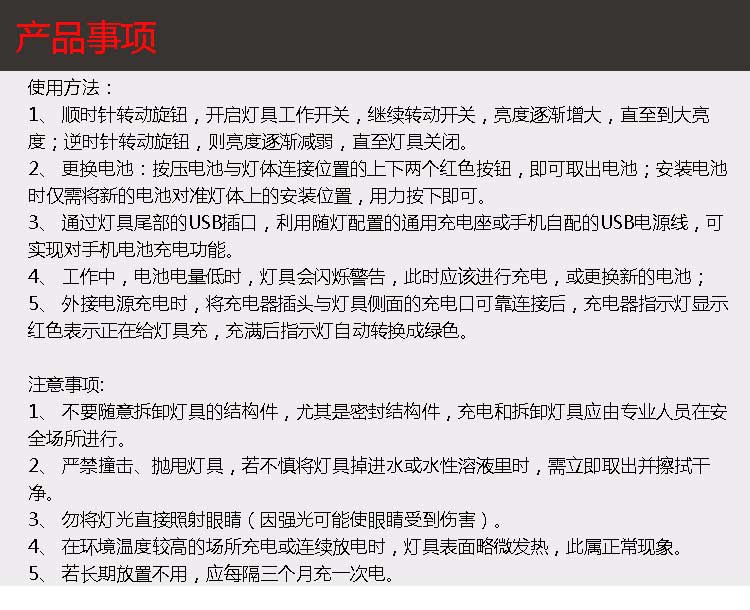 产品事项

使用方法：
1、 顺时针转动旋钮，开启灯具工作开关，继续转动开关，亮度逐渐增大，直至到大亮度；逆时针转动旋钮，则亮度逐渐减弱，直至灯具关闭。
2、 更换电池：按压电池与灯体连接位置的上下两个红色按钮，即可取出电池；安装电池时仅需将新的电池对准灯体上的安装位置，用力按下即可。
3、 通过灯具尾部的USB插口，利用随灯配置的通用充电座或手机自配的USB电源线，可实现对手机电池充电功能。
4、 工作中，电池电量低时，灯具会闪烁警告，此时应该进行充电，或更换新的电池；
5、 外接电源充电时，将充电器插头与灯具侧面的充电口可靠连接后，充电器指示灯显示红色表示正在给灯具充，充满后指示灯自动转换成绿色。

注意事项:
1、 不要随意拆卸灯具的结构件，尤其是密封结构件，充电和拆卸灯具应由专业人员在安全场所进行。
2、 严禁撞击、抛甩灯具，若不慎将灯具掉进水或水性溶液里时，需立即取出并擦拭干净。
3、 勿将灯光直接照射眼睛（因强光可能使眼睛受到伤害）。
4、 在环境温度较高的场所充电或连续放电时，灯具表面略微发热，此属正常现象。
5、 若长期放置不用，应每隔三个月充一次电。